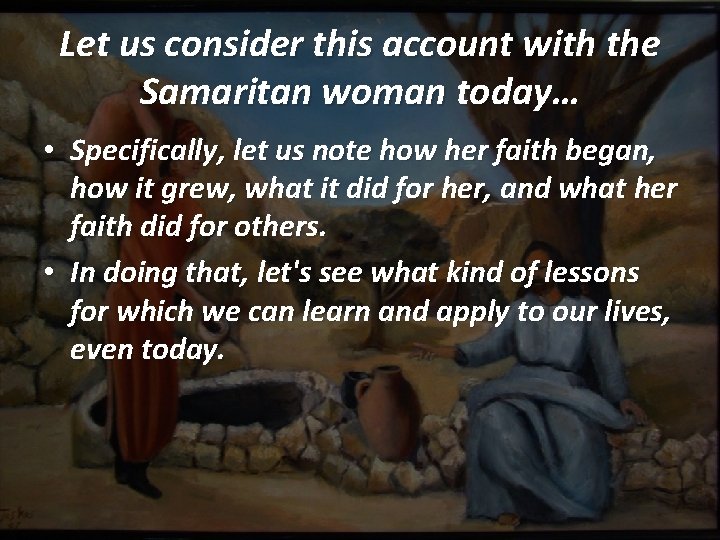 Let us consider this account with the Samaritan woman today…

• Specifically, let us note how her faith began, how it grew, what it did for her, and what her faith did for others.

• In doing that, let's see what kind of lessons for which we can learn and apply to our lives, even today.